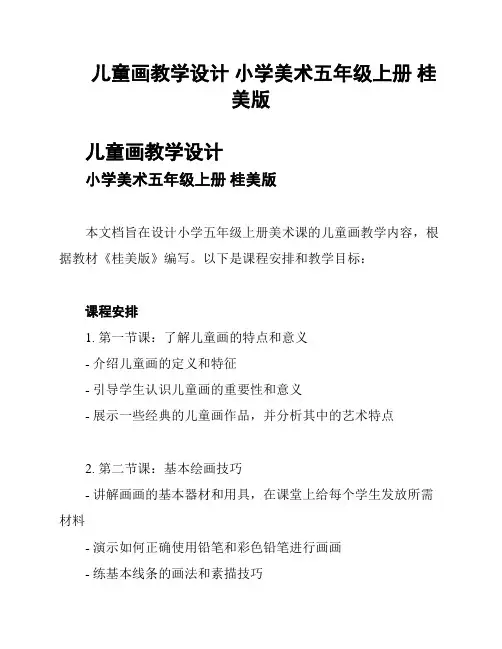 儿童画教学设计 小学美术五年级上册 桂美版

儿童画教学设计

小学美术五年级上册 桂美版

本文档旨在设计小学五年级上册美术课的儿童画教学内容，根据教材《桂美版》编写。以下是课程安排和教学目标：

课程安排

1. 第一节课：了解儿童画的特点和意义

- 介绍儿童画的定义和特征

- 引导学生认识儿童画的重要性和意义

- 展示一些经典的儿童画作品，并分析其中的艺术特点

2. 第二节课：基本绘画技巧

- 讲解画画的基本器材和用具，在课堂上给每个学生发放所需材料

- 演示如何正确使用铅笔和彩色铅笔进行画画

- 练基本线条的画法和素描技巧